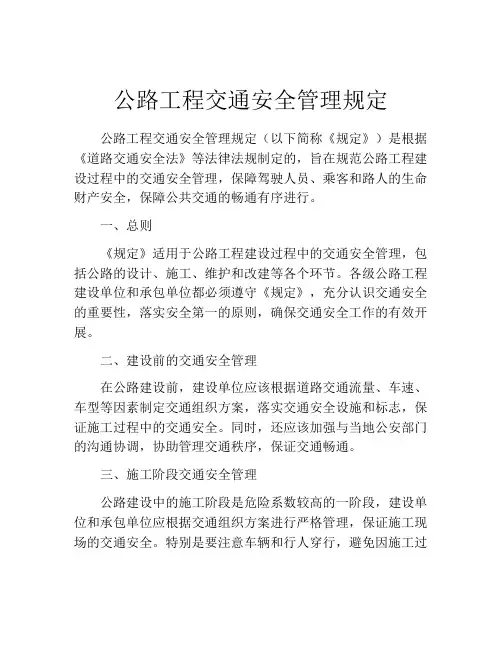 公路工程交通安全管理规定

公路工程交通安全管理规定（以下简称《规定》）是根据《道路交通安全法》等法律法规制定的，旨在规范公路工程建设过程中的交通安全管理，保障驾驶人员、乘客和路人的生命财产安全，保障公共交通的畅通有序进行。

一、总则

《规定》适用于公路工程建设过程中的交通安全管理，包括公路的设计、施工、维护和改建等各个环节。各级公路工程建设单位和承包单位都必须遵守《规定》，充分认识交通安全的重要性，落实安全第一的原则，确保交通安全工作的有效开展。

二、建设前的交通安全管理

在公路建设前，建设单位应该根据道路交通流量、车速、车型等因素制定交通组织方案，落实交通安全设施和标志，保证施工过程中的交通安全。同时，还应该加强与当地公安部门的沟通协调，协助管理交通秩序，保证交通畅通。

三、施工阶段交通安全管理

公路建设中的施工阶段是危险系数较高的一阶段，建设单位和承包单位应根据交通组织方案进行严格管理，保证施工现场的交通安全。特别是要注意车辆和行人穿行，避免因施工过